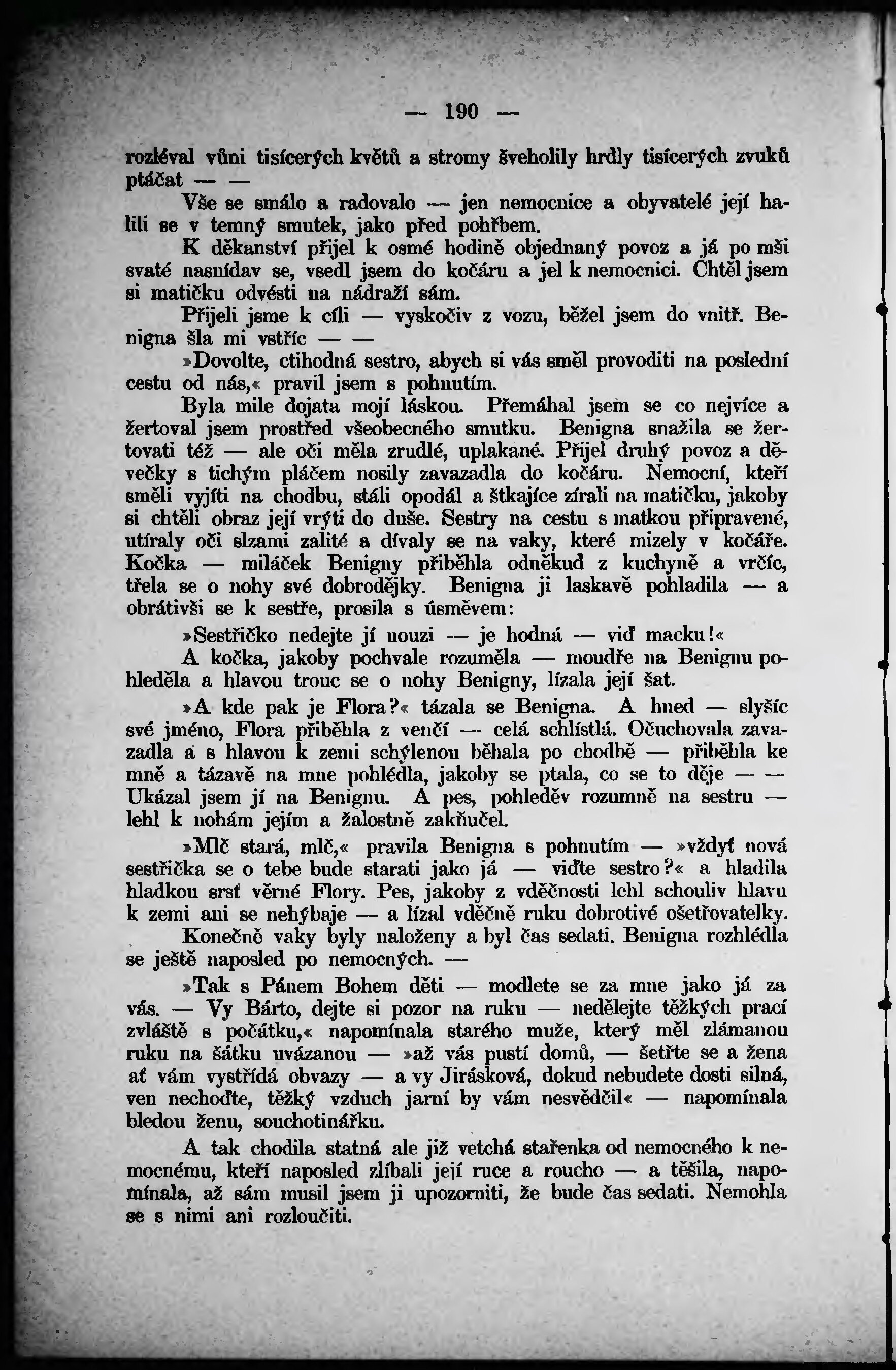 — 190 —

rozléval vůni tisícerých květů a stromy šveholily hrdly tisícerých zvuků ptáčat — —

Vše se smálo a radovalo — jen nemocnice a obyvatelé její halili se v temný smutek, jako před pohřbem.

K děkanství přijel k osmé hodině objednaný povoz a já po mši svaté nasnídav se, vsedl jsem do kočáru a jel k nemocnici. Chtěl jsem si matičku odvésti na nádraží sám.

Přijeli jsme k cíli — vyskočiv z vozu, běžel jsem do vnitř. Benigna šla mi vstříc — —

»Dovolte, ctihodná sestro, abych si vás směl provoditi na poslední cestu od nás,« pravil jsem s pohnutím.

Byla mile dojata mojí láskou. Přemáhal jsem se co nejvíce a žertoval jsem prostřed všeobecného smutku. Benigna snažila se žertovati též — ale oči měla zrudlé, uplakané. Přijel druhý povoz a děvečky s tichým pláčem nosily zavazadla do kočáru. Nemocní, kteří směli vyjíti na chodbu, stáli opodál a štkajíce zírali na matičku, jakoby si chtěli obraz její vrýti do duše. Sestry na cestu s matkou připravené, utíraly oči slzami zalité a dívaly se na vaky, které mizely v kočáře. Kočka — miláček Benigny přiběhla odněkud z kuchyně a vrčíc, třela se o nohy své dobrodějky. Benigna ji laskavě pohladila — a obrátivši se k sestře, prosila s úsměvem:

»Sestřičko nedejte jí nouzi — je hodná — viď macku!«

A kočka, jakoby pochvale rozuměla — moudře na Benignu pohleděla a hlavou trouc se o nohy Benigny, lízala její šat.

»A kde pak je Flora?« tázala se Benigna. A hned — slyšíc své jméno, Flora přiběhla z venčí — celá schlístlá. Očuchovala zavazadla a s hlavou k zemi schýlenou běhala po chodbě — přiběhla ke mně a tázavě na mne pohlédla, jakoby se ptala, co se to děje — — Ukázal jsem jí na Benignu. A pes, pohleděv rozumně na sestru — lehl k nohám jejím a žalostně zakňučel.

»Mlč stará, mlč,« pravila Benigna s pohnutím — »vždyť nová sestřička se o tebe bude starati jako já — viďte sestro?« a hladila hladkou srsť věrné Flory. Pes, jakoby z vděčnosti lehl schouliv hlavu k zemi ani se nehýbaje — a lízal vděčně ruku dobrotivé ošetřovatelky.

Konečně vaky byly naloženy a byl čas sedati. Benigna rozhlédla se ještě naposled po nemocných. —

»Tak s Pánem Bohem děti — modlete se za mne jako já za vás. — Vy Bárto, dejte si pozor na ruku — nedělejte těžkých prací zvláště s počátku,« napomínala starého muže, který měl zlámanou ruku na šátku uvázanou — »až vás pustí domů, — šetřte se a žena ať vám vystřídá obvazy — a vy Jirásková, dokud nebudete dosti silná, ven nechoďte, těžký vzduch jarní by vám nesvědčil« — napomínala bledou ženu, souchotinářku.

A tak chodila statná ale již vetchá stařenka od nemocného k nemocnému, kteří naposled zlíbali její ruce a roucho — a těšila, napomínala, až sám musil jsem ji upozorniti, že bude čas sedati. Nemohla se s nimi ani rozloučiti.